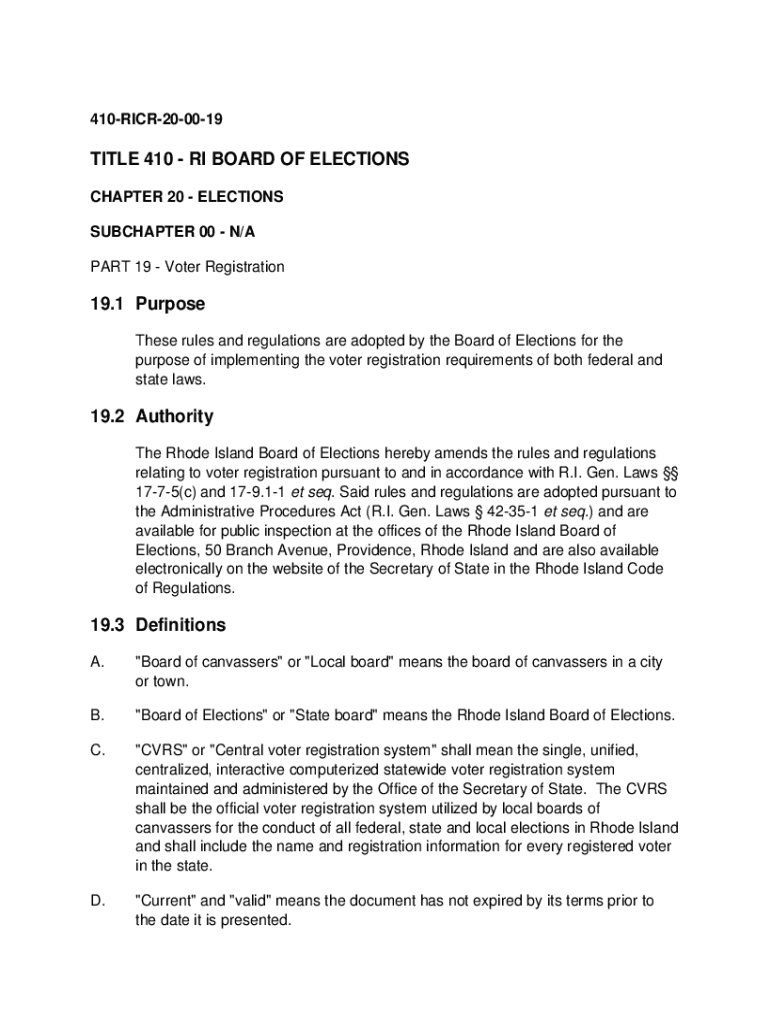 410-RICR-20-00-19

TITLE 410 - RI BOARD OF ELECTIONS

CHAPTER 20 - ELECTIONS

SUBCHAPTER 00 - N/A

PART 19 - Voter Registration

19.1 Purpose

These rules and regulations are adopted by the Board of Elections for the purpose of implementing the voter registration requirements of both federal and state laws.

19.2 Authority

The Rhode Island Board of Elections hereby amends the rules and regulations relating to voter registration pursuant to and in accordance with R.I. Gen. Laws §§ 17-7-5(c) and 17-9.1-1 et seq. Said rules and regulations are adopted pursuant to the Administrative Procedures Act (R.I. Gen. Laws § 42-35-1 et seq.) and are available for public inspection at the offices of the Rhode Island Board of Elections, 50 Branch Avenue, Providence, Rhode Island and are also available electronically on the website of the Secretary of State in the Rhode Island Code of Regulations.

19.3 Definitions

A. "Board of canvassers" or "Local board" means the board of canvassers in a city or town.

B. "Board of Elections" or "State board" means the Rhode Island Board of Elections.

C. "CVRS" or "Central voter registration system" shall mean the single, unified, centralized, interactive computerized statewide voter registration system maintained and administered by the Office of the Secretary of State. The CVRS shall be the official voter registration system utilized by local boards of canvassers for the conduct of all federal, state and local elections in Rhode Island and shall include the name and registration information for every registered voter in the state.

D. "Current" and "valid" means the document has not expired by its terms prior to the date it is presented.